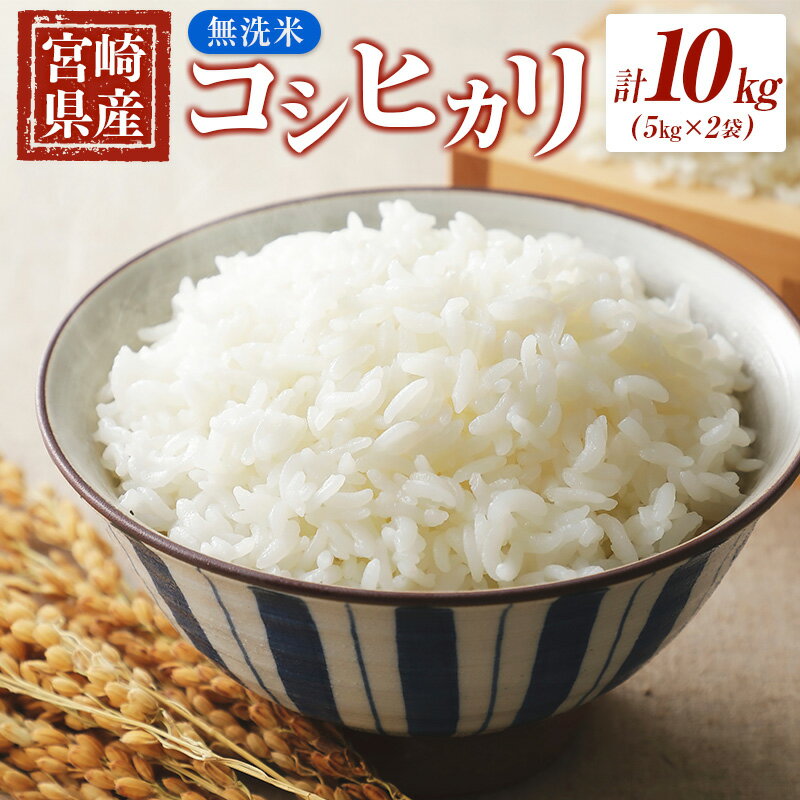 宮崎県産

無洗米

コシヒカリ

計10kg
(5kg×2袋)